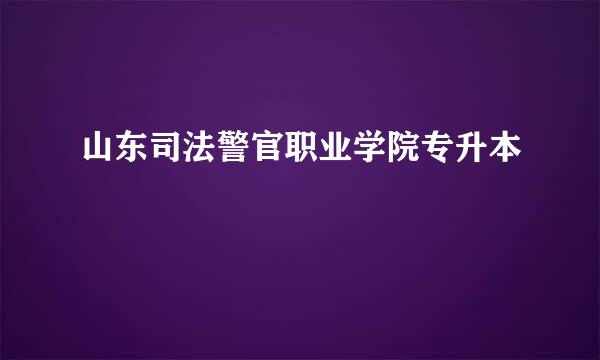 山东司法警官职业学院专升本